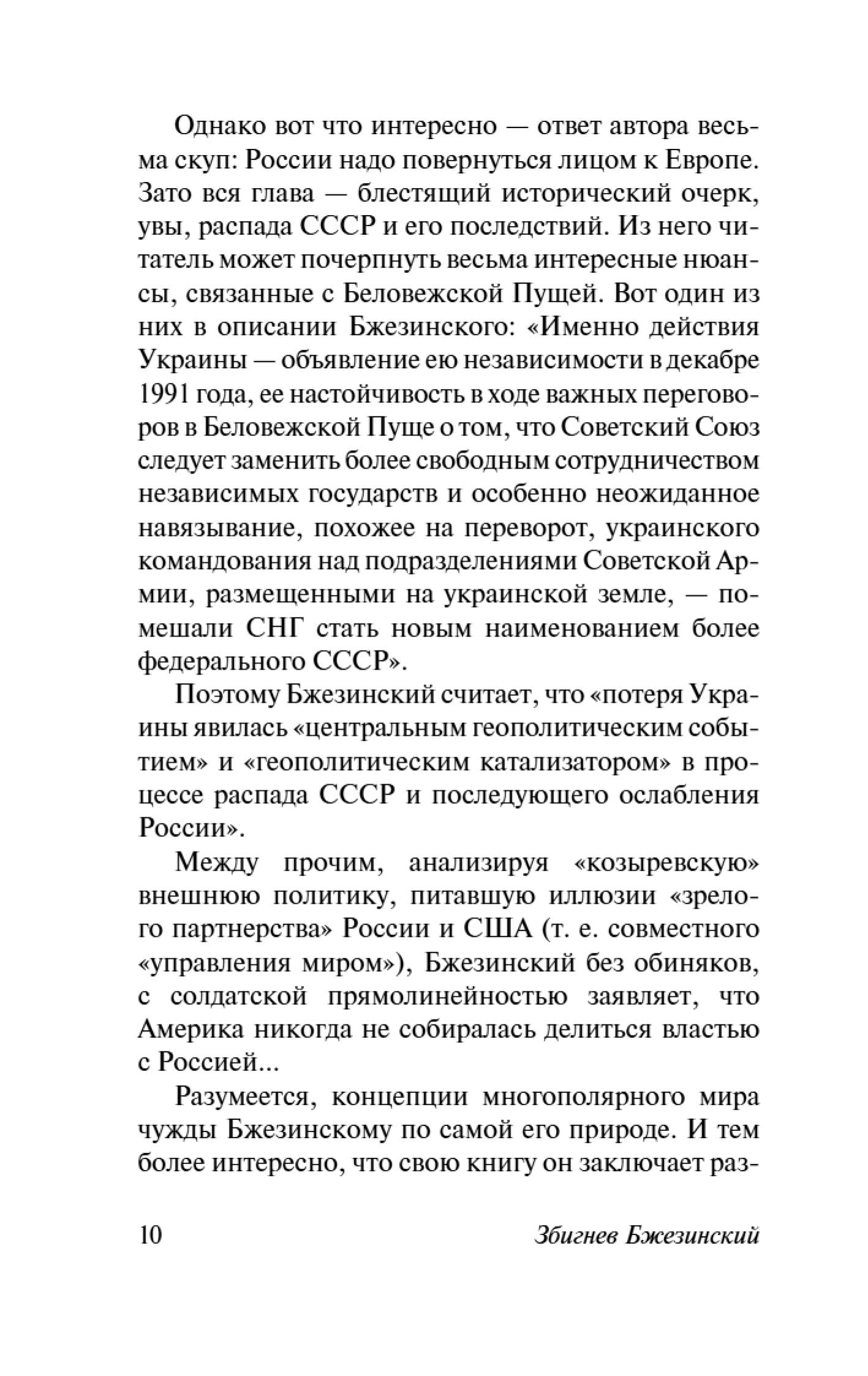 Однако вот что интересно — ответ автора весьма скуп: России надо повернуться лицом к Европе. Зато вся глава — блестящий исторический очерк, увы, распада СССР и его последствий. Из него читатель может почерпнуть весьма интересные нюансы, связанные с Беловежской Пущей. Вот один из них в описании Бжезинского: «Именно действия Украины — объявление ею независимости в декабре 1991 года, ее настойчивость в ходе важных переговоров в Беловежской Пуще о том, что Советский Союз следует заменить более свободным сотрудничеством независимых государств и особенно неожиданное навязывание, похожее на переворот, украинского командования над подразделениями Советской Армии, размещенными на украинской земле, — помешали СНГ стать новым наименованием более федерального СССР».

Поэтому Бжезинский считает, что «потеря Украины явилась «центральным геополитическим событием» и «геополитическим катализатором» в процессе распада СССР и последующего ослабления России».

Между прочим, анализируя «козыревскую» внешнюю политику, питавшую иллюзии «зрелого партнерства» России и США (т. е. совместного «управления миром»), Бжезинский без обиняков, с солдатской прямолинейностью заявляет, что Америка никогда не собиралась делиться властью с Россией...

Разумеется, концепции многополярного мира чужды Бжезинскому по самой его природе. И тем более интересно, что свою книгу он заключает раз-

10 Збигнев Бжезинский